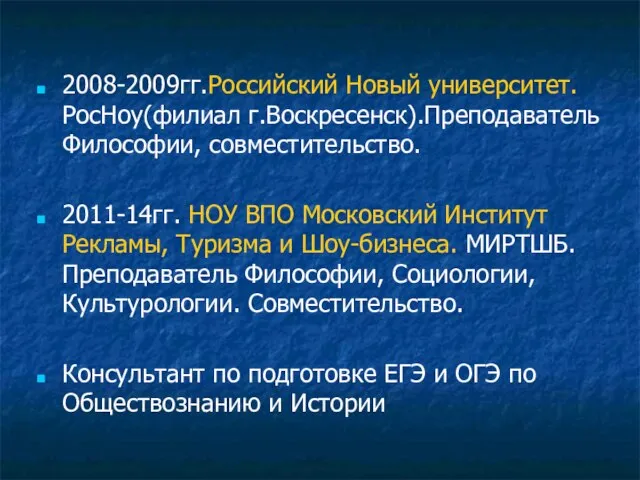 2008-2009гг.Российский Новый университет. РосНоу(филиал г.Воскресенск).Преподаватель Философии, совместительство.

2011-14гг. НОУ ВПО Московский Институт Рекламы, Туризма и Шоу-бизнеса. МИРТШБ. Преподаватель Философии, Социологии, Культурологии. Совместительство.

Консультант по подготовке ЕГЭ и ОГЭ по Обществознанию и Истории